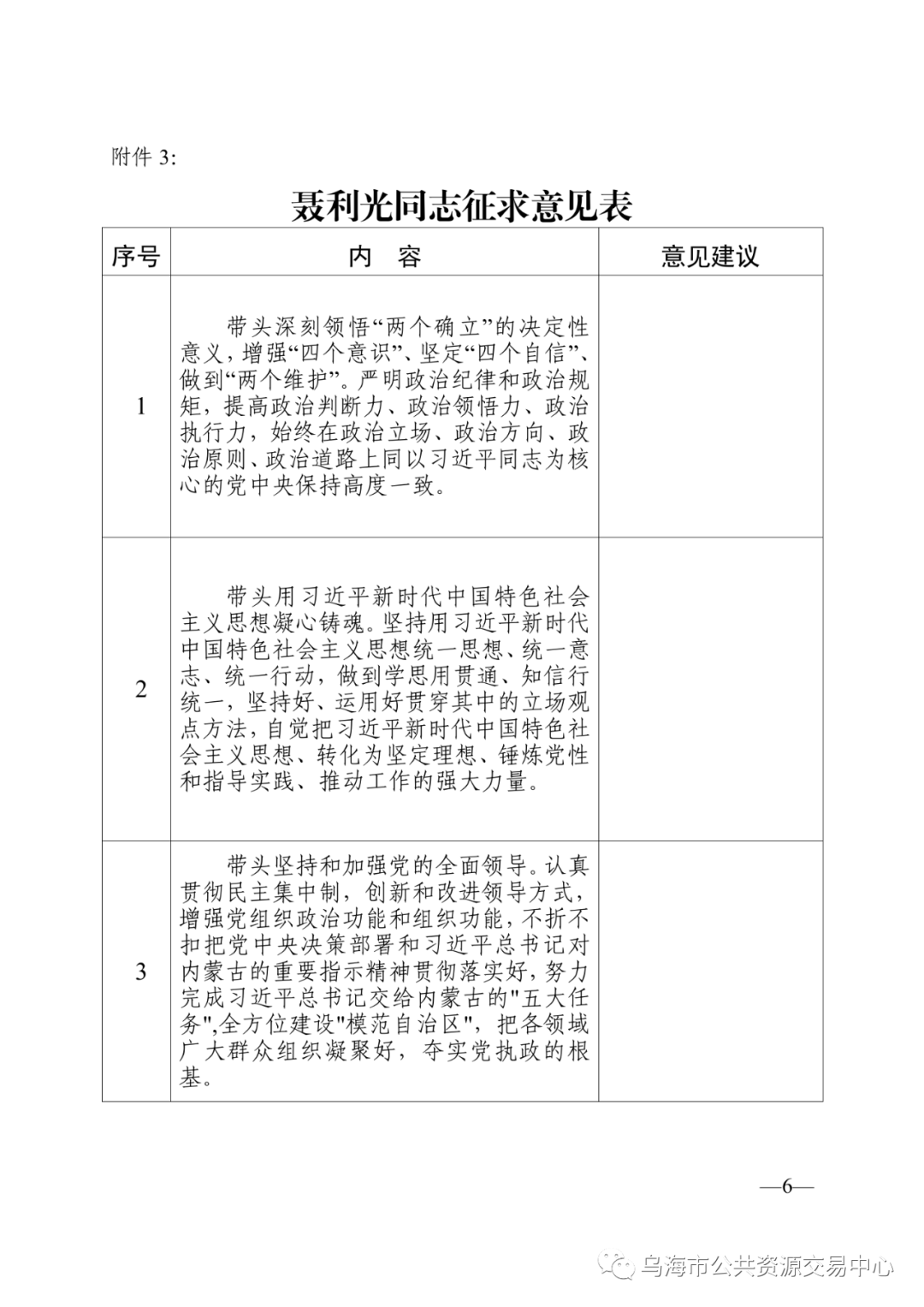 附件 3:

聂利光同志征求意见表

| 序号 | 内　容 | 意见建议 |
|---|---|---|
| 1 | 带头深刻领悟“两个确立”的决定性意义，增强“四个意识”、坚定“四个自信”、做到“两个维护”。严明政治纪律和政治规矩，提高政治判断力、政治领悟力、政治执行力，始终在政治立场、政治方向、政治原则、政治道路上同以习近平同志为核心的党中央保持高度一致。 | |
| 2 | 带头用习近平新时代中国特色社会主义思想凝心铸魂。坚持用习近平新时代中国特色社会主义思想统一思想、统一意志、统一行动，做到学思用贯通、知信行统一，坚持好、运用好贯穿其中的立场观点方法，自觉把习近平新时代中国特色社会主义思想、转化为坚定理想、锤炼党性和指导实践、推动工作的强大力量。 | |
| 3 | 带头坚持和加强党的全面领导。认真贯彻民主集中制，创新和改进领导方式，增强党组织政治功能和组织功能，不折不扣把党中央决策部署和习近平总书记对内蒙古的重要指示精神贯彻落实好，努力完成习近平总书记交给内蒙古的"五大任务",全方位建设"模范自治区"，把各领域广大群众组织凝聚好，夯实党执政的根基。 | |

—6—

乌海市公共资源交易中心